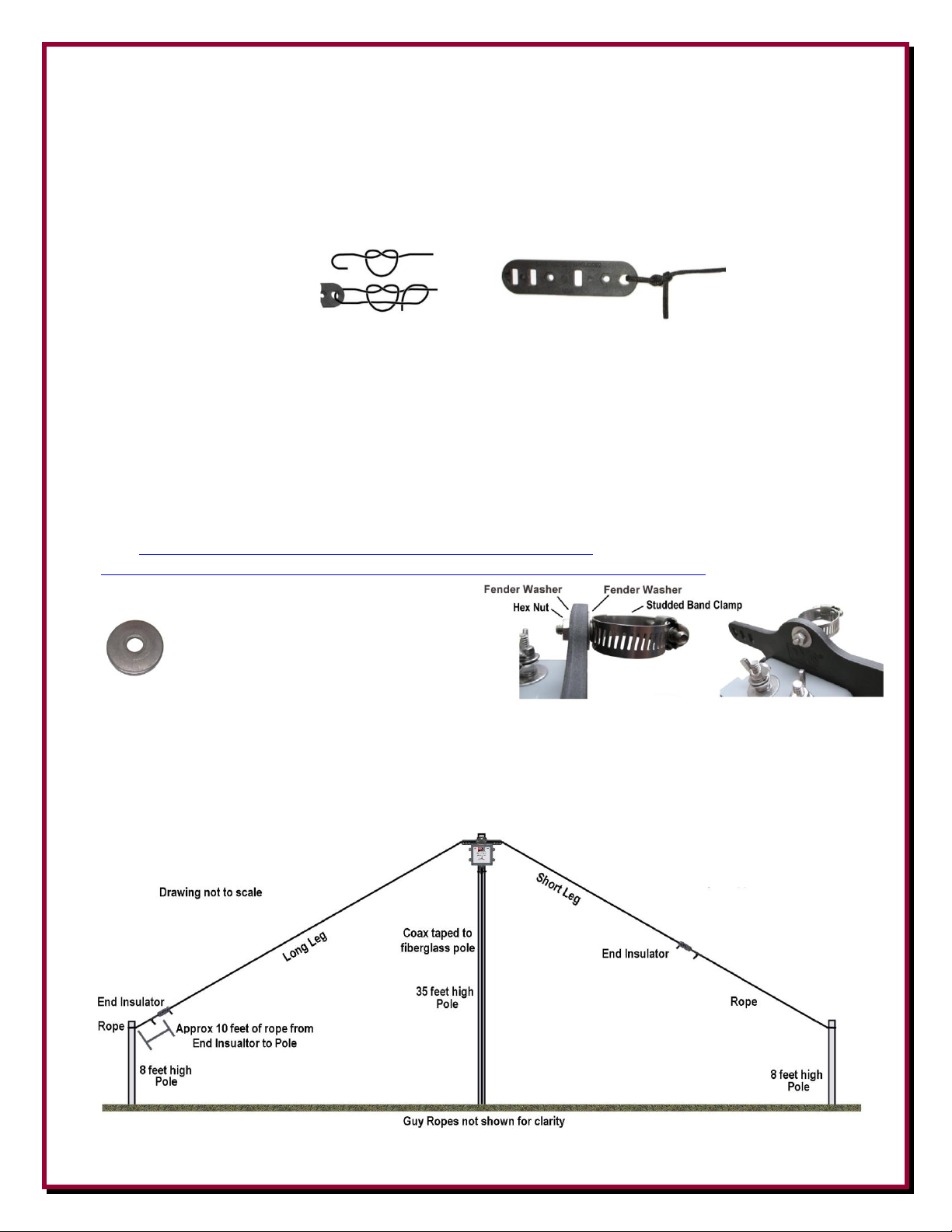 Fender Washer
Fender Washer
Hex Nut
Studded Band Clamp

Drawing not to scale

Long Leg

Short Leg

Coax taped to fiberglass pole

End Insulator

35 feet high Pole

End Insulator

Rope

Rope

Approx 10 feet of rope from End Insualtor to Pole

8 feet high Pole

8 feet high Pole

Guy Ropes not shown for clarity